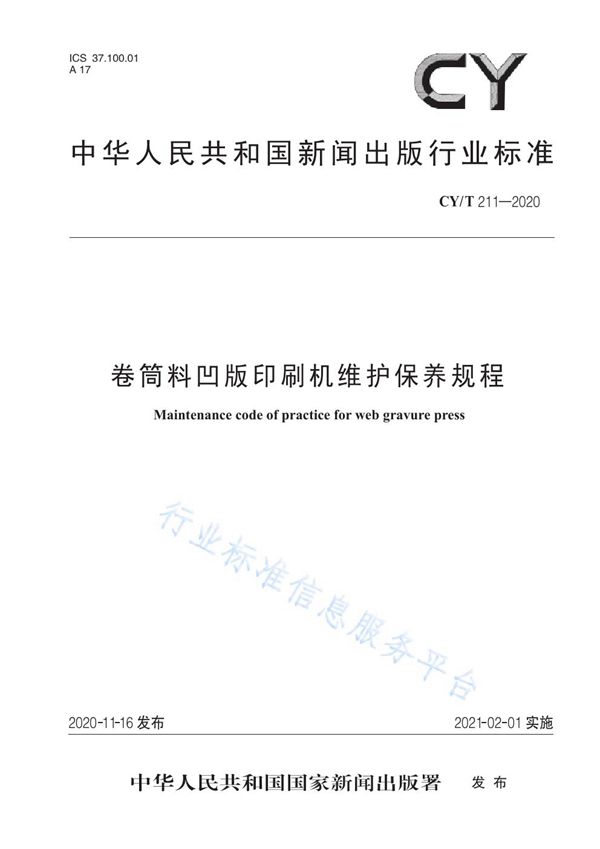 ICS 37.100.01
A 17

CY

中华人民共和国新闻出版行业标准

CY/T 211—2020

卷筒料凹版印刷机维护保养规程

Maintenance code of practice for web gravure press

行业标准信息服务平台

2020-11-16 发布

2021-02-01 实施

中华人民共和国国家新闻出版署 发布